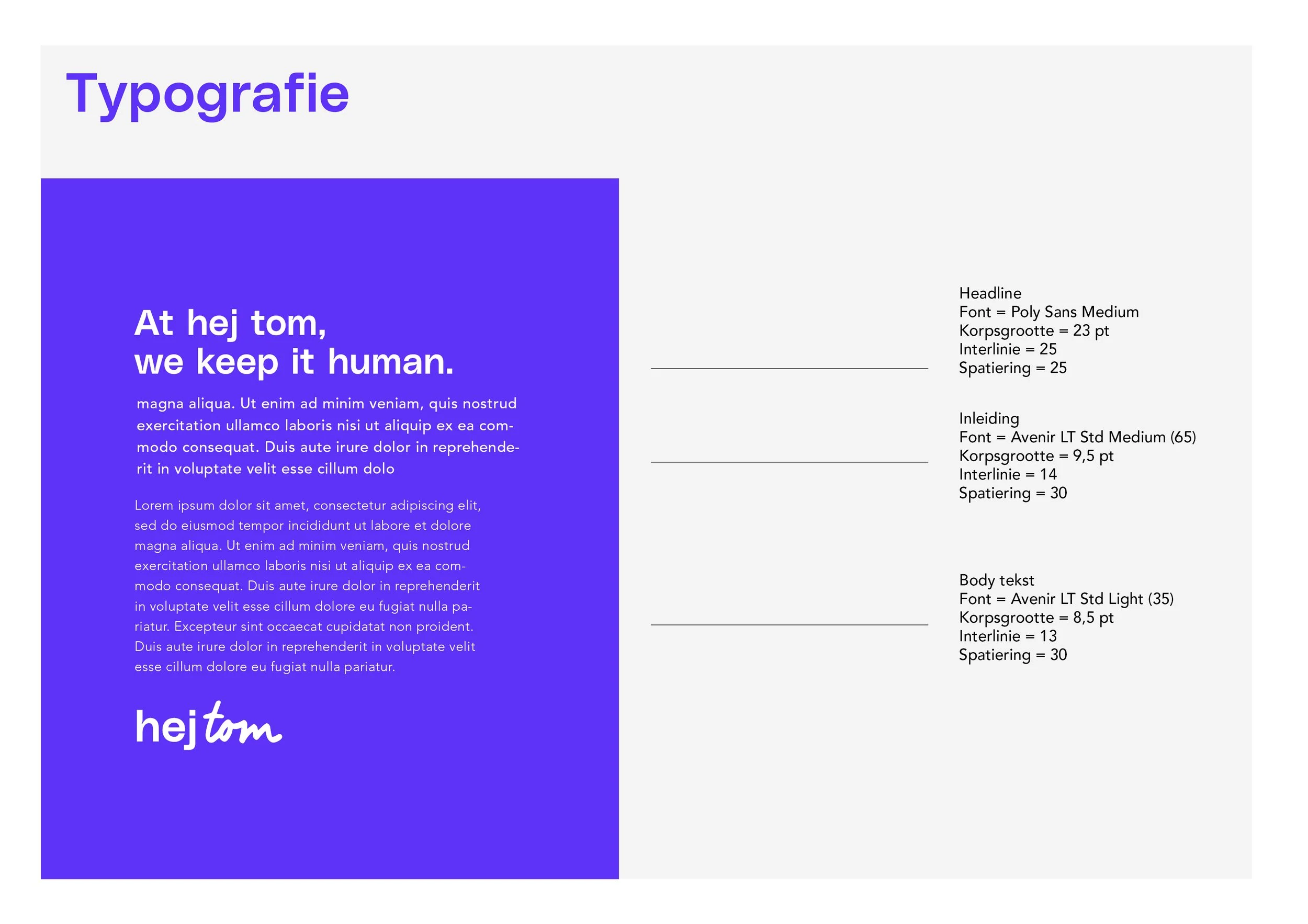 Typografie

At hej tom,
we keep it human.

magna aliqua. Ut enim ad minim veniam, quis nostrud exercitation ullamco laboris nisi ut aliquip ex ea commodo consequat. Duis aute irure dolor in reprehenderit in voluptate velit esse cillum dolo

Lorem ipsum dolor sit amet, consectetur adipiscing elit, sed do eiusmod tempor incididunt ut labore et dolore magna aliqua. Ut enim ad minim veniam, quis nostrud exercitation ullamco laboris nisi ut aliquip ex ea commodo consequat. Duis aute irure dolor in reprehenderit in voluptate velit esse cillum dolore eu fugiat nulla pariatur. Excepteur sint occaecat cupidatat non proident. Duis aute irure dolor in reprehenderit in voluptate velit esse cillum dolore eu fugiat nulla pariatur.

hej tom

Headline
Font = Poly Sans Medium
Korpsgrootte = 23 pt
Interlinie = 25
Spatiering = 25

Inleiding
Font = Avenir LT Std Medium (65)
Korpsgrootte = 9,5 pt
Interlinie = 14
Spatiering = 30

Body tekst
Font = Avenir LT Std Light (35)
Korpsgrootte = 8,5 pt
Interlinie = 13
Spatiering = 30